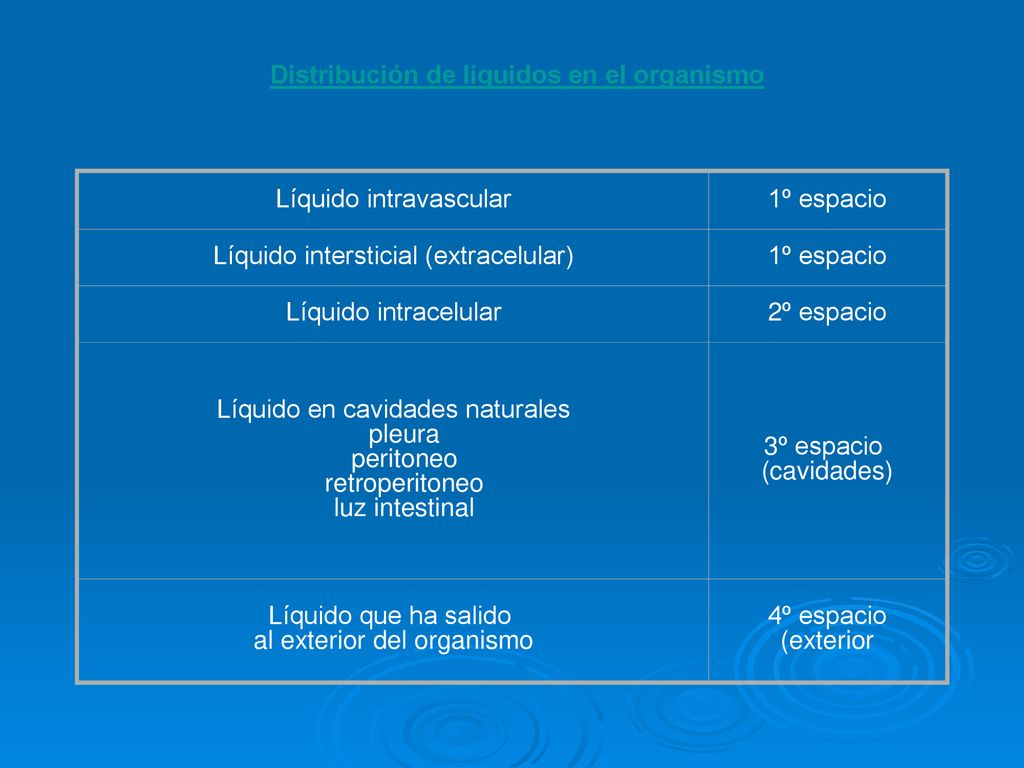 Distribución de líquidos en el organismo

| Líquido intravascular | 1º espacio |
|---|---|
| Líquido intersticial (extracelular) | 1º espacio |
| Líquido intracelular | 2º espacio |
| Líquido en cavidades naturales pleura peritoneo retroperitoneo luz intestinal | 3º espacio (cavidades) |
| Líquido que ha salido al exterior del organismo | 4º espacio (exterior |